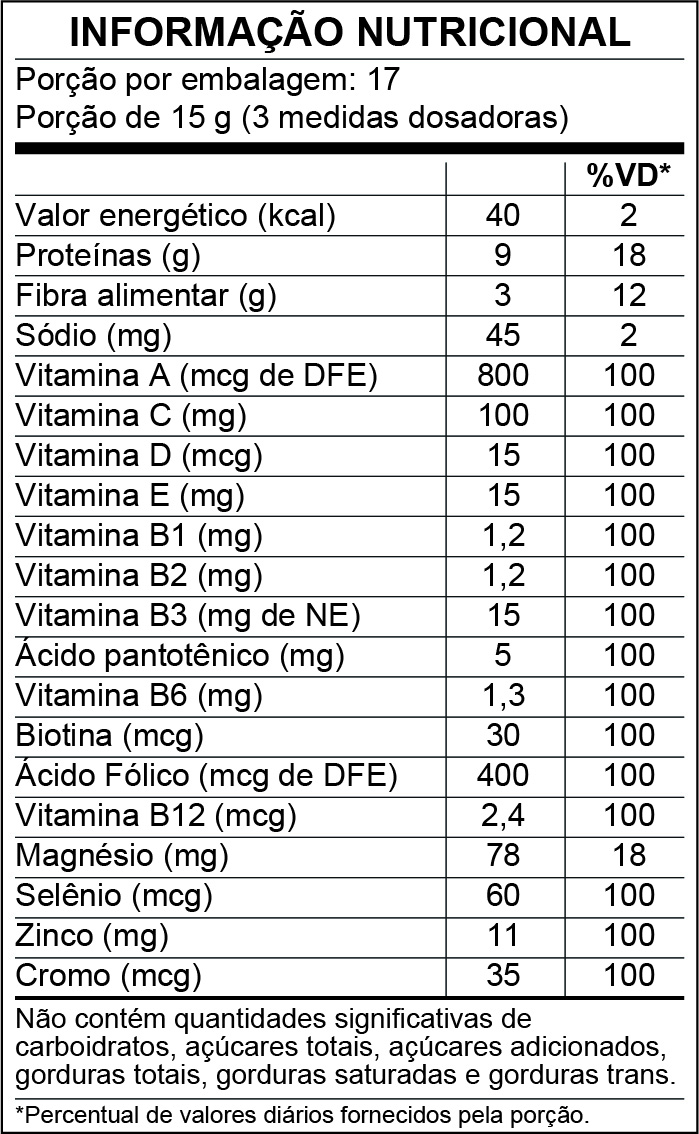 INFORMAÇÃO NUTRICIONAL

Porção por embalagem: 17
Porção de 15 g (3 medidas dosadoras)

| | | %VD* |
|---|---|---|
| Valor energético (kcal) | 40 | 2 |
| Proteínas (g) | 9 | 18 |
| Fibra alimentar (g) | 3 | 12 |
| Sódio (mg) | 45 | 2 |
| Vitamina A (mcg de DFE) | 800 | 100 |
| Vitamina C (mg) | 100 | 100 |
| Vitamina D (mcg) | 15 | 100 |
| Vitamina E (mg) | 15 | 100 |
| Vitamina B1 (mg) | 1,2 | 100 |
| Vitamina B2 (mg) | 1,2 | 100 |
| Vitamina B3 (mg de NE) | 15 | 100 |
| Ácido pantotênico (mg) | 5 | 100 |
| Vitamina B6 (mg) | 1,3 | 100 |
| Biotina (mcg) | 30 | 100 |
| Ácido Fólico (mcg de DFE) | 400 | 100 |
| Vitamina B12 (mcg) | 2,4 | 100 |
| Magnésio (mg) | 78 | 18 |
| Selênio (mcg) | 60 | 100 |
| Zinco (mg) | 11 | 100 |
| Cromo (mcg) | 35 | 100 |

Não contém quantidades significativas de carboidratos, açúcares totais, açúcares adicionados, gorduras totais, gorduras saturadas e gorduras trans.

*Percentual de valores diários fornecidos pela porção.